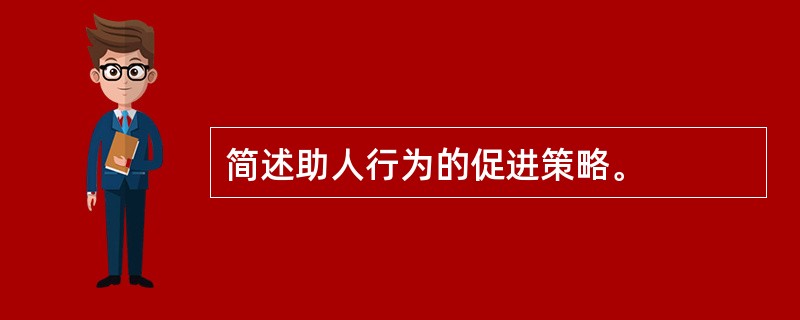 简述助人行为的促进策略。